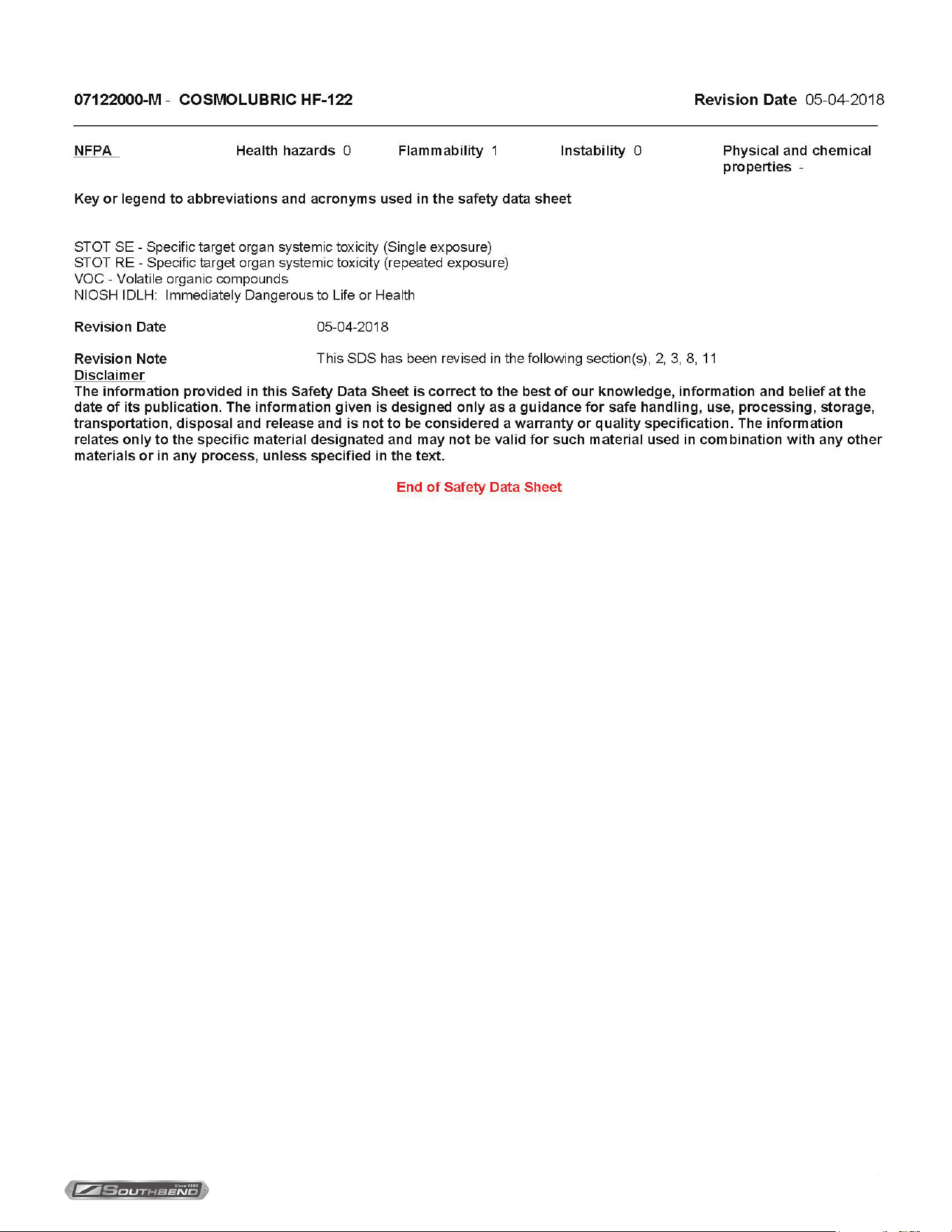 07122000-M - COSMOLUBRIC HF-122

Revision Date 05-04-2018

NFPA

Health hazards 0

Flammability 1

Instability 0

Physical and chemical properties -

Key or legend to abbreviations and acronyms used in the safety data sheet

STOT SE - Specific target organ systemic toxicity (Single exposure)
STOT RE - Specific target organ systemic toxicity (repeated exposure)
VOC - Volatile organic compounds
NIOSH IDLH: Immediately Dangerous to Life or Health

Revision Date 05-04-2018

Revision Note This SDS has been revised in the following section(s), 2, 3, 8, 11

Disclaimer
The information provided in this Safety Data Sheet is correct to the best of our knowledge, information and belief at the date of its publication. The information given is designed only as a guidance for safe handling, use, processing, storage, transportation, disposal and release and is not to be considered a warranty or quality specification. The information relates only to the specific material designated and may not be valid for such material used in combination with any other materials or in any process, unless specified in the text.

End of Safety Data Sheet

SOUTHBEND Since 1898